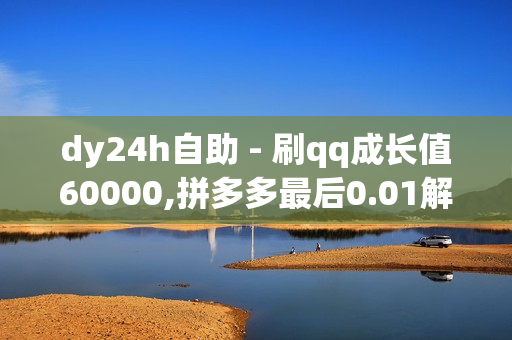 dy24h自助 - 刷qq成长值60000,拼多多最后0.01解